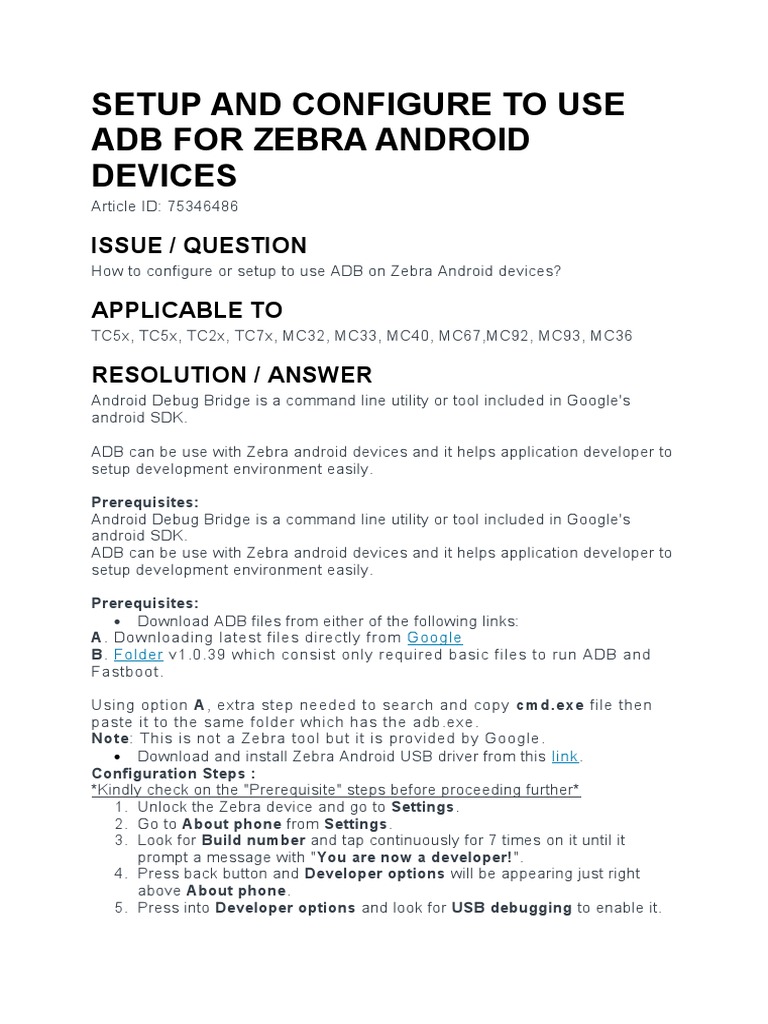 SETUP AND CONFIGURE TO USE ADB FOR ZEBRA ANDROID DEVICES

Article ID: 75346486

ISSUE / QUESTION

How to configure or setup to use ADB on Zebra Android devices?

APPLICABLE TO

TC5x, TC5x, TC2x, TC7x, MC32, MC33, MC40, MC67,MC92, MC93, MC36

RESOLUTION / ANSWER

Android Debug Bridge is a command line utility or tool included in Google's android SDK.

ADB can be use with Zebra android devices and it helps application developer to setup development environment easily.

Prerequisites:
Android Debug Bridge is a command line utility or tool included in Google's android SDK.
ADB can be use with Zebra android devices and it helps application developer to setup development environment easily.

Prerequisites:
• Download ADB files from either of the following links:
A. Downloading latest files directly from Google
B. Folder v1.0.39 which consist only required basic files to run ADB and Fastboot.

Using option A, extra step needed to search and copy cmd.exe file then paste it to the same folder which has the adb.exe.
Note: This is not a Zebra tool but it is provided by Google.
• Download and install Zebra Android USB driver from this link.
Configuration Steps :
*Kindly check on the "Prerequisite" steps before proceeding further*
1. Unlock the Zebra device and go to Settings.
2. Go to About phone from Settings.
3. Look for Build number and tap continuously for 7 times on it until it prompt a message with "You are now a developer!".
4. Press back button and Developer options will be appearing just right above About phone.
5. Press into Developer options and look for USB debugging to enable it.